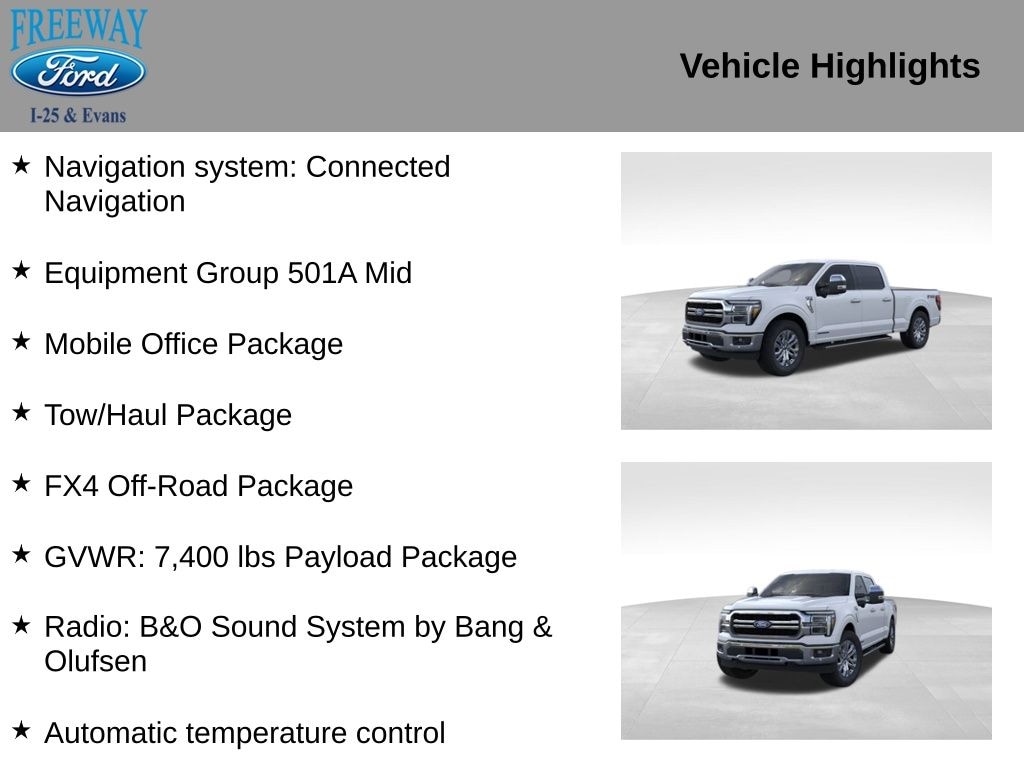 FREEWAY
Ford
I-25 & Evans

Vehicle Highlights

★ Navigation system: Connected Navigation

★ Equipment Group 501A Mid

★ Mobile Office Package

★ Tow/Haul Package

★ FX4 Off-Road Package

★ GVWR: 7,400 lbs Payload Package

★ Radio: B&O Sound System by Bang & Olufsen

★ Automatic temperature control